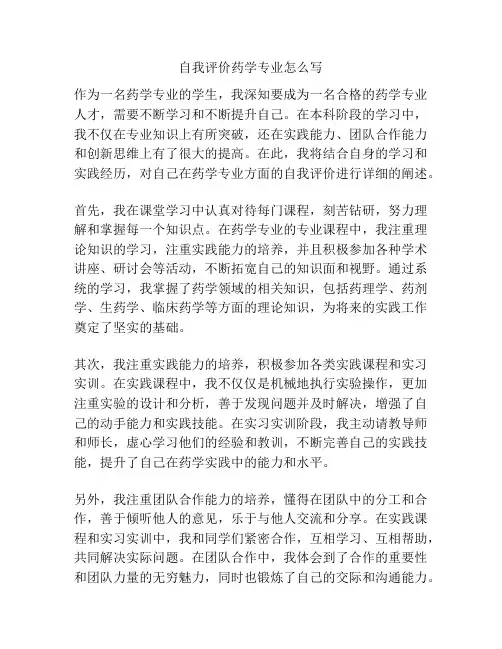 自我评价药学专业怎么写

作为一名药学专业的学生，我深知要成为一名合格的药学专业人才，需要不断学习和不断提升自己。在本科阶段的学习中，我不仅在专业知识上有所突破，还在实践能力、团队合作能力和创新思维上有了很大的提高。在此，我将结合自身的学习和实践经历，对自己在药学专业方面的自我评价进行详细的阐述。

首先，我在课堂学习中认真对待每门课程，刻苦钻研，努力理解和掌握每一个知识点。在药学专业的专业课程中，我注重理论知识的学习，注重实践能力的培养，并且积极参加各种学术讲座、研讨会等活动，不断拓宽自己的知识面和视野。通过系统的学习，我掌握了药学领域的相关知识，包括药理学、药剂学、生药学、临床药学等方面的理论知识，为将来的实践工作奠定了坚实的基础。

其次，我注重实践能力的培养，积极参加各类实践课程和实习实训。在实践课程中，我不仅仅是机械地执行实验操作，更加注重实验的设计和分析，善于发现问题并及时解决，增强了自己的动手能力和实践技能。在实习实训阶段，我主动请教导师和师长，虚心学习他们的经验和教训，不断完善自己的实践技能，提升了自己在药学实践中的能力和水平。

另外，我注重团队合作能力的培养，懂得在团队中的分工和合作，善于倾听他人的意见，乐于与他人交流和分享。在实践课程和实习实训中，我和同学们紧密合作，互相学习、互相帮助，共同解决实际问题。在团队合作中，我体会到了合作的重要性和团队力量的无穷魅力，同时也锻炼了自己的交际和沟通能力。